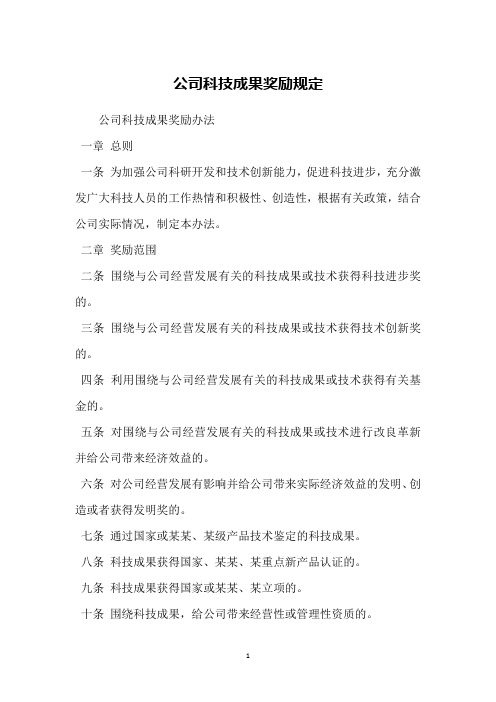 公司科技成果奖励规定

公司科技成果奖励办法

一章 总则

一条 为加强公司科研开发和技术创新能力，促进科技进步，充分激发广大科技人员的工作热情和积极性、创造性，根据有关政策，结合公司实际情况，制定本办法。

二章 奖励范围

二条 围绕与公司经营发展有关的科技成果或技术获得科技进步奖的。

三条 围绕与公司经营发展有关的科技成果或技术获得技术创新奖的。

四条 利用围绕与公司经营发展有关的科技成果或技术获得有关基金的。

五条 对围绕与公司经营发展有关的科技成果或技术进行改良革新并给公司带来经济效益的。

六条 对公司经营发展有影响并给公司带来实际经济效益的发明、创造或者获得发明奖的。

七条 通过国家或某某、某级产品技术鉴定的科技成果。

八条 科技成果获得国家、某某、某重点新产品认证的。

九条 科技成果获得国家或某某、某立项的。

十条 围绕科技成果，给公司带来经营性或管理性资质的。

1